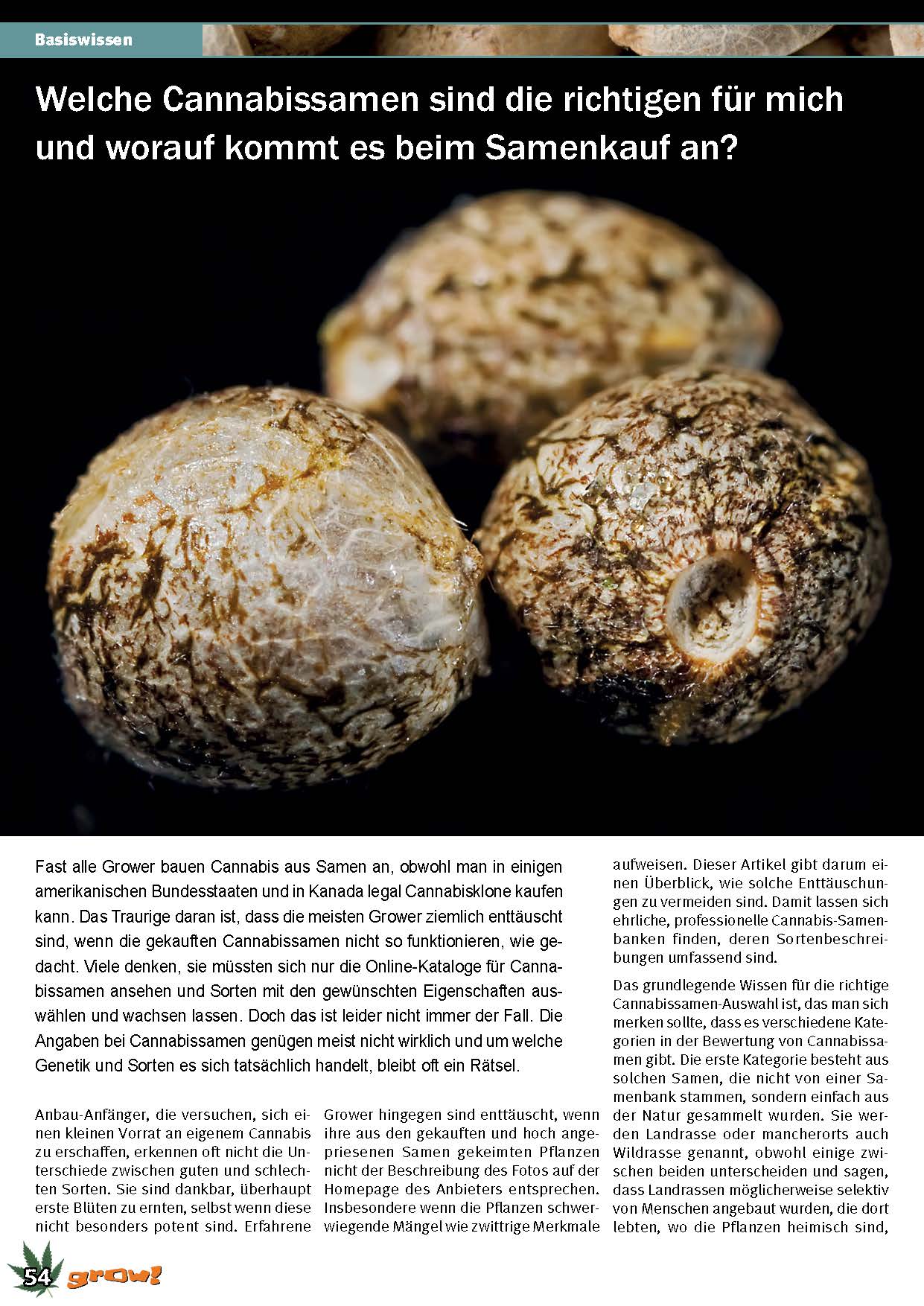 Basiswissen

Welche Cannabissamen sind die richtigen für mich und worauf kommt es beim Samenkauf an?

Fast alle Grower bauen Cannabis aus Samen an, obwohl man in einigen amerikanischen Bundesstaaten und in Kanada legal Cannabisklone kaufen kann. Das Traurige daran ist, dass die meisten Grower ziemlich enttäuscht sind, wenn die gekauften Cannabissamen nicht so funktionieren, wie gedacht. Viele denken, sie müssten sich nur die Online-Kataloge für Cannabissamen ansehen und Sorten mit den gewünschten Eigenschaften auswählen und wachsen lassen. Doch das ist leider nicht immer der Fall. Die Angaben bei Cannabissamen genügen meist nicht wirklich und um welche Genetik und Sorten es sich tatsächlich handelt, bleibt oft ein Rätsel.

Anbau-Anfänger, die versuchen, sich einen kleinen Vorrat an eigenem Cannabis zu erschaffen, erkennen oft nicht die Unterschiede zwischen guten und schlechten Sorten. Sie sind dankbar, überhaupt erste Blüten zu ernten, selbst wenn diese nicht besonders potent sind. Erfahrene Grower hingegen sind enttäuscht, wenn ihre aus den gekauften und hoch angepriesenen Samen gekeimten Pflanzen nicht der Beschreibung des Fotos auf der Homepage des Anbieters entsprechen. Insbesondere wenn die Pflanzen schwerwiegende Mängel wie zwittrige Merkmale aufweisen. Dieser Artikel gibt darum einen Überblick, wie solche Enttäuschungen zu vermeiden sind. Damit lassen sich ehrliche, professionelle Cannabis-Samenbanken finden, deren Sortenbeschreibungen umfassend sind.

Das grundlegende Wissen für die richtige Cannabissamen-Auswahl ist, das man sich merken sollte, dass es verschiedene Kategorien in der Bewertung von Cannabissamen gibt. Die erste Kategorie besteht aus solchen Samen, die nicht von einer Samenbank stammen, sondern einfach aus der Natur gesammelt wurden. Sie werden Landrasse oder mancherorts auch Wildrasse genannt, obwohl einige zwischen beiden unterscheiden und sagen, dass Landrassen möglicherweise selektiv von Menschen angebaut wurden, die dort lebten, wo die Pflanzen heimisch sind,

54 grow!